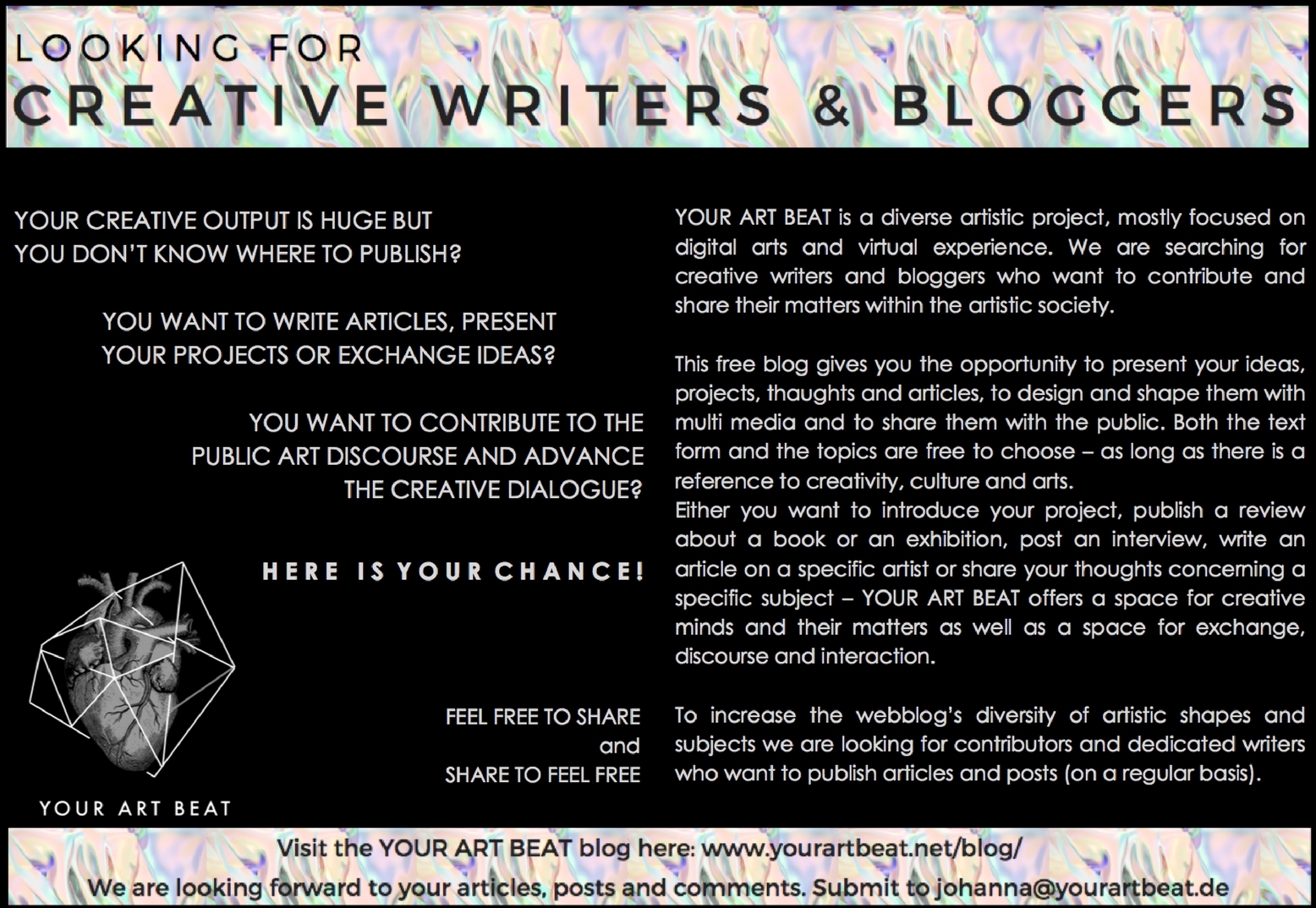 LOOKING FOR
CREATIVE WRITERS & BLOGGERS

YOUR CREATIVE OUTPUT IS HUGE BUT
YOU DON'T KNOW WHERE TO PUBLISH?

YOU WANT TO WRITE ARTICLES, PRESENT
YOUR PROJECTS OR EXCHANGE IDEAS?

YOU WANT TO CONTRIBUTE TO THE
PUBLIC ART DISCOURSE AND ADVANCE
THE CREATIVE DIALOGUE?

HERE IS YOUR CHANCE!

YOUR ART BEAT

FEEL FREE TO SHARE
and
SHARE TO FEEL FREE

YOUR ART BEAT is a diverse artistic project, mostly focused on digital arts and virtual experience. We are searching for creative writers and bloggers who want to contribute and share their matters within the artistic society.

This free blog gives you the opportunity to present your ideas, projects, thaughts and articles, to design and shape them with multi media and to share them with the public. Both the text form and the topics are free to choose – as long as there is a reference to creativity, culture and arts.
Either you want to introduce your project, publish a review about a book or an exhibition, post an interview, write an article on a specific artist or share your thoughts concerning a specific subject – YOUR ART BEAT offers a space for creative minds and their matters as well as a space for exchange, discourse and interaction.

To increase the webblog's diversity of artistic shapes and subjects we are looking for contributors and dedicated writers who want to publish articles and posts (on a regular basis).

Visit the YOUR ART BEAT blog here: www.yourartbeat.net/blog/
We are looking forward to your articles, posts and comments. Submit to johanna@yourartbeat.de